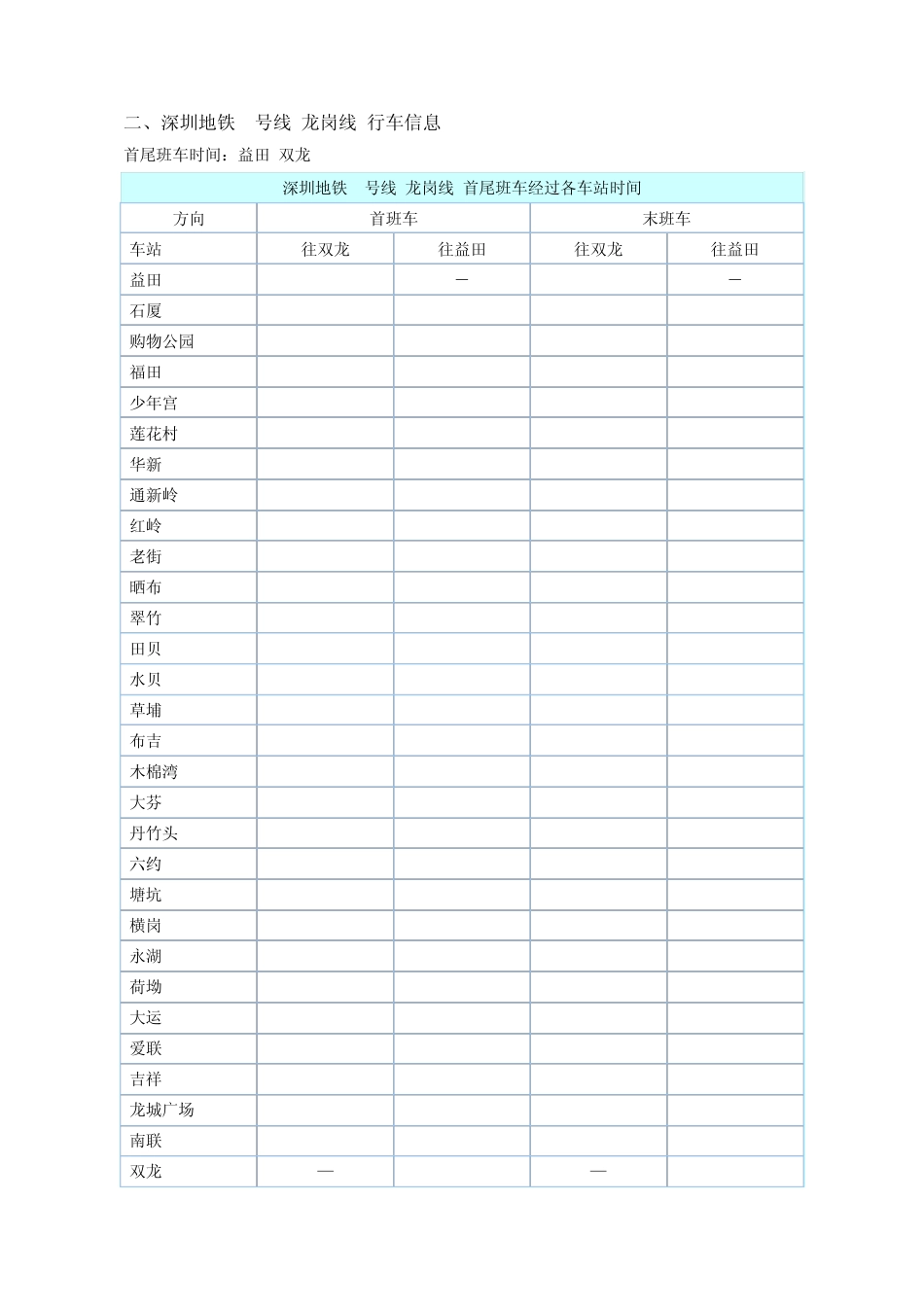 二、深圳地铁　号线 龙岗线 行车信息

首尾班车时间：益田 双龙

| 深圳地铁　号线 龙岗线 首尾班车经过各车站时间 | | | | |
|---|---|---|---|---|
| 方向 | 首班车 | | 末班车 | |
| 车站 | 往双龙 | 往益田 | 往双龙 | 往益田 |
| 益田 | | — | | — |
| 石厦 | | | | |
| 购物公园 | | | | |
| 福田 | | | | |
| 少年宫 | | | | |
| 莲花村 | | | | |
| 华新 | | | | |
| 通新岭 | | | | |
| 红岭 | | | | |
| 老街 | | | | |
| 晒布 | | | | |
| 翠竹 | | | | |
| 田贝 | | | | |
| 水贝 | | | | |
| 草埔 | | | | |
| 布吉 | | | | |
| 木棉湾 | | | | |
| 大芬 | | | | |
| 丹竹头 | | | | |
| 六约 | | | | |
| 塘坑 | | | | |
| 横岗 | | | | |
| 永湖 | | | | |
| 荷坳 | | | | |
| 大运 | | | | |
| 爱联 | | | | |
| 吉祥 | | | | |
| 龙城广场 | | | | |
| 南联 | | | | |
| 双龙 | — | | — | |